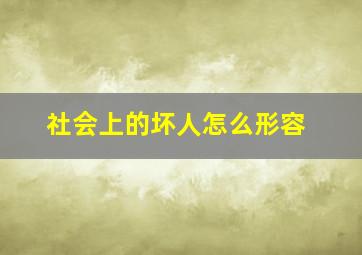 社会上的坏人怎么形容